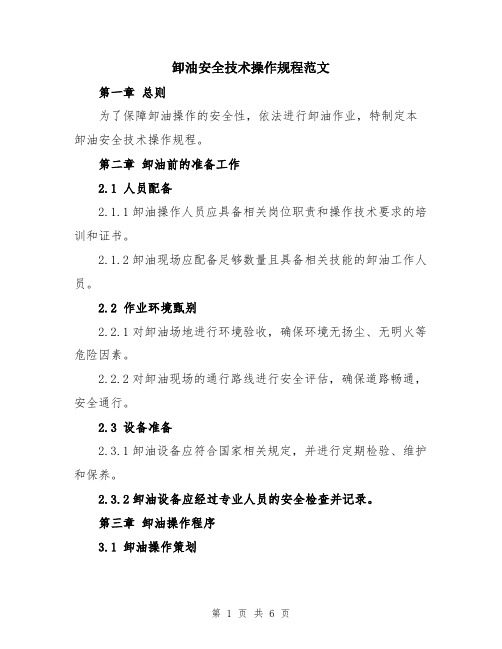 卸油安全技术操作规程范文

第一章 总则

为了保障卸油操作的安全性，依法进行卸油作业，特制定本卸油安全技术操作规程。

第二章 卸油前的准备工作

2.1 人员配备

2.1.1 卸油操作人员应具备相关岗位职责和操作技术要求的培训和证书。

2.1.2 卸油现场应配备足够数量且具备相关技能的卸油工作人员。

2.2 作业环境甄别

2.2.1 对卸油场地进行环境验收，确保环境无扬尘、无明火等危险因素。

2.2.2 对卸油现场的通行路线进行安全评估，确保道路畅通，安全通行。

2.3 设备准备

2.3.1 卸油设备应符合国家相关规定，并进行定期检验、维护和保养。

2.3.2 卸油设备应经过专业人员的安全检查并记录。

第三章 卸油操作程序

3.1 卸油操作策划

第 1 页 共 6 页